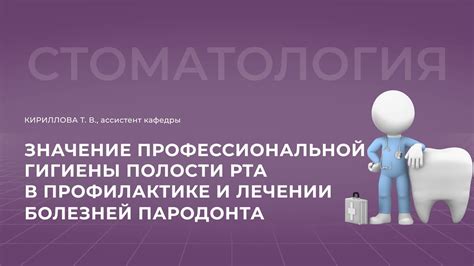 СТОМАТОЛОГИЯ

КИРИЛЛОВА Т. В., ассистент кафедры

ЗНАЧЕНИЕ ПРОФЕССИОНАЛЬНОЙ ГИГИЕНЫ ПОЛОСТИ РТА В ПРОФИЛАКТИКЕ И ЛЕЧЕНИИ БОЛЕЗНЕЙ ПАРОДОНТА